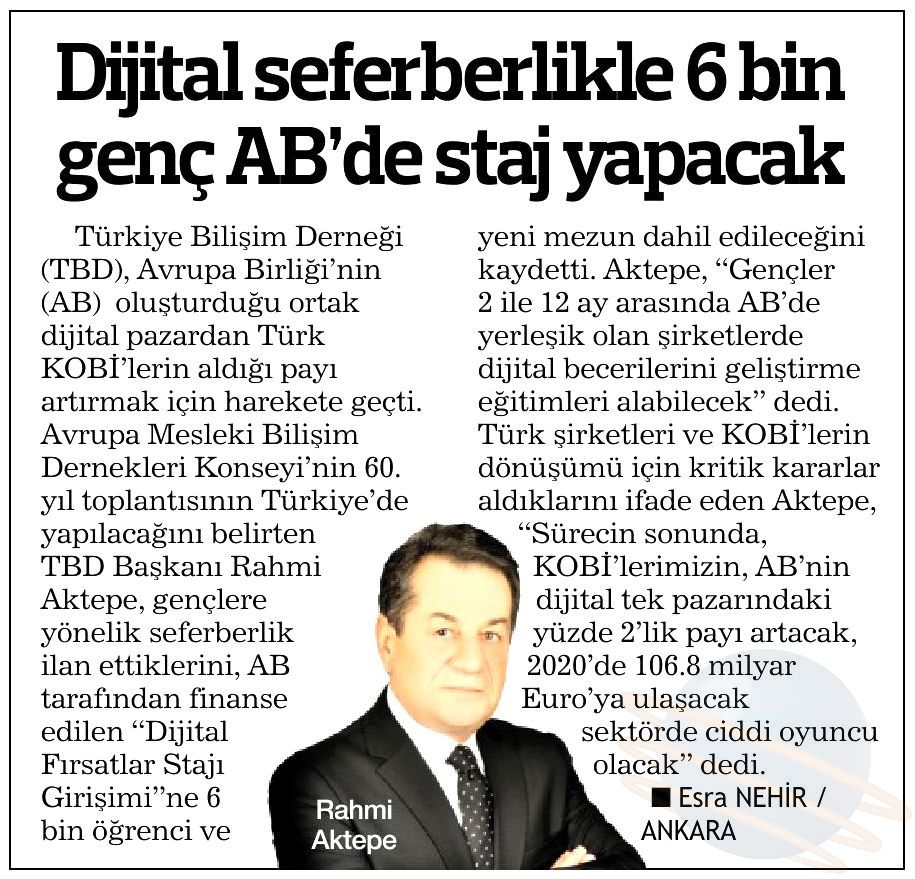 Dijital seferberlikle 6 bin genç AB'de staj yapacak

Türkiye Bilişim Derneği (TBD), Avrupa Birliği'nin (AB) oluşturduğu ortak dijital pazardan Türk KOBİ'lerin aldığı payı artırmak için harekete geçti. Avrupa Mesleki Bilişim Dernekleri Konseyi'nin 60. yıl toplantısının Türkiye'de yapılacağını belirten TBD Başkanı Rahmi Aktepe, gençlere yönelik seferberlik ilan ettiklerini, AB tarafından finanse edilen "Dijital Fırsatlar Stajı Girişimi"ne 6 bin öğrenci ve yeni mezun dahil edileceğini kaydetti. Aktepe, "Gençler 2 ile 12 ay arasında AB'de yerleşik olan şirketlerde dijital becerilerini geliştirme eğitimleri alabilecek" dedi. Türk şirketleri ve KOBİ'lerin dönüşümü için kritik kararlar aldıklarını ifade eden Aktepe, "Sürecin sonunda, KOBİ'lerimizin, AB'nin dijital tek pazarındaki yüzde 2'lik payı artacak, 2020'de 106.8 milyar Euro'ya ulaşacak sektörde ciddi oyuncu olacak" dedi.

■ Esra NEHİR / ANKARA

Rahmi Aktepe